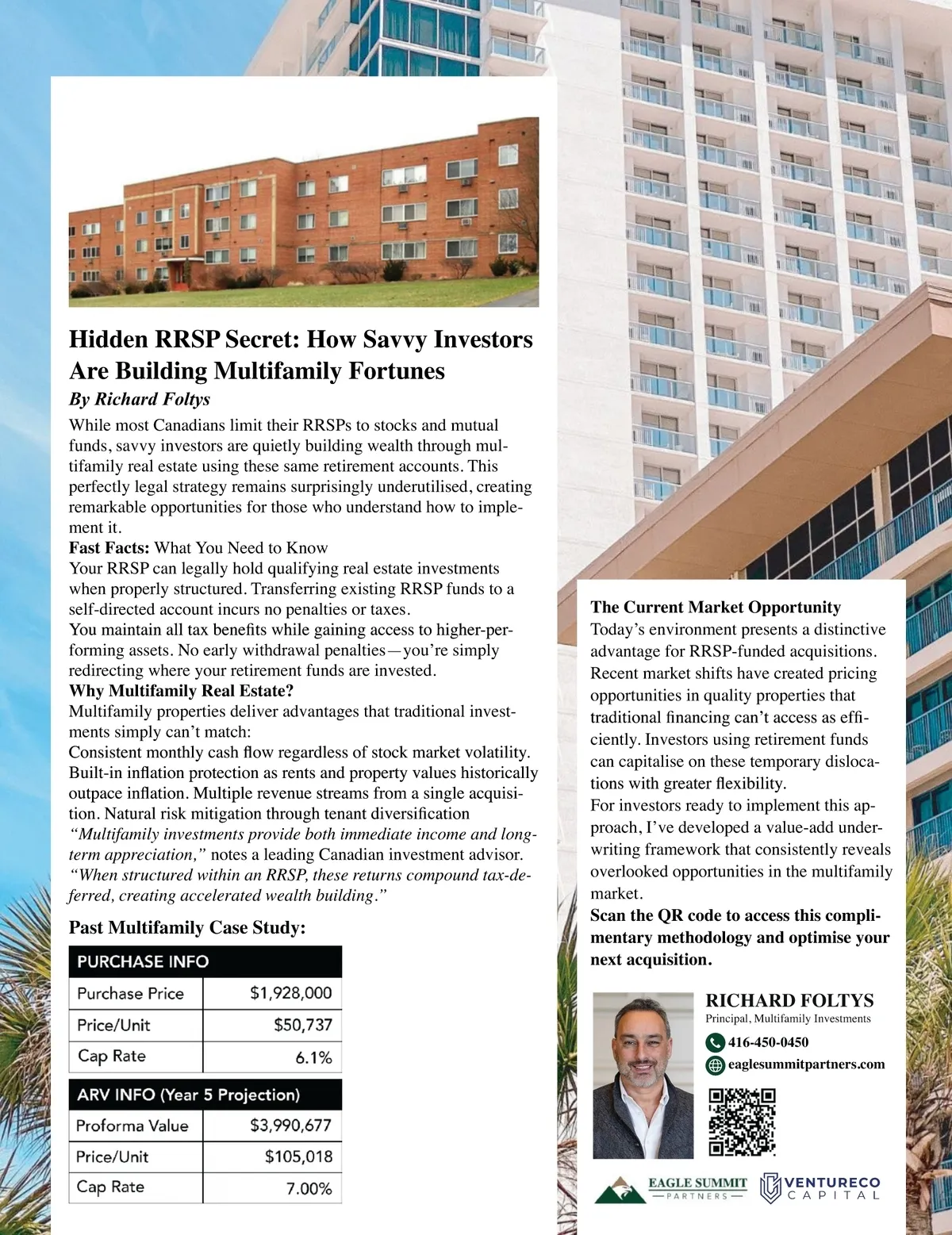 Hidden RRSP Secret: How Savvy Investors Are Building Multifamily Fortunes
By Richard Foltys

While most Canadians limit their RRSPs to stocks and mutual funds, savvy investors are quietly building wealth through multifamily real estate using these same retirement accounts. This perfectly legal strategy remains surprisingly underutilised, creating remarkable opportunities for those who understand how to implement it.

Fast Facts: What You Need to Know

Your RRSP can legally hold qualifying real estate investments when properly structured. Transferring existing RRSP funds to a self-directed account incurs no penalties or taxes.

You maintain all tax benefits while gaining access to higher-performing assets. No early withdrawal penalties—you're simply redirecting where your retirement funds are invested.

Why Multifamily Real Estate?

Multifamily properties deliver advantages that traditional investments simply can't match:

Consistent monthly cash flow regardless of stock market volatility. Built-in inflation protection as rents and property values historically outpace inflation. Multiple revenue streams from a single acquisition. Natural risk mitigation through tenant diversification

"Multifamily investments provide both immediate income and long-term appreciation," notes a leading Canadian investment advisor. "When structured within an RRSP, these returns compound tax-deferred, creating accelerated wealth building."

Past Multifamily Case Study:

| PURCHASE INFO | |
|---|---|
| Purchase Price | $1,928,000 |
| Price/Unit | $50,737 |
| Cap Rate | 6.1% |

| ARV INFO (Year 5 Projection) | |
|---|---|
| Proforma Value | $3,990,677 |
| Price/Unit | $105,018 |
| Cap Rate | 7.00% |

The Current Market Opportunity

Today's environment presents a distinctive advantage for RRSP-funded acquisitions. Recent market shifts have created pricing opportunities in quality properties that traditional financing can't access as efficiently. Investors using retirement funds can capitalise on these temporary dislocations with greater flexibility.

For investors ready to implement this approach, I've developed a value-add underwriting framework that consistently reveals overlooked opportunities in the multifamily market.

Scan the QR code to access this complimentary methodology and optimise your next acquisition.

RICHARD FOLTYS
Principal, Multifamily Investments
416-450-0450
eaglesummitpartners.com

EAGLE SUMMIT PARTNERS
VENTURECO CAPITAL